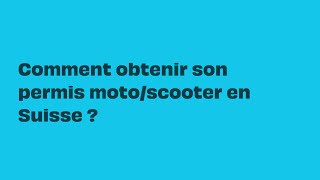 Comment obtenir son permis moto/scooter en Suisse ?